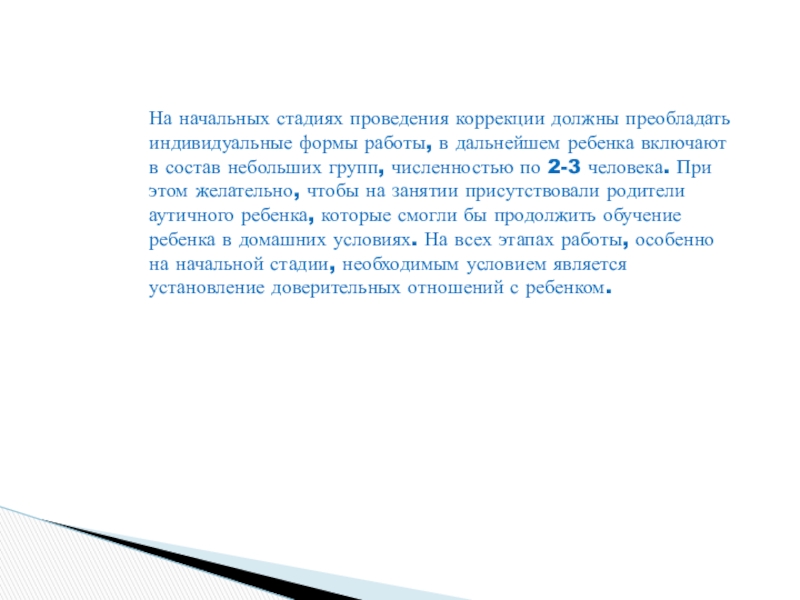 На начальных стадиях проведения коррекции должны преобладать индивидуальные формы работы, в дальнейшем ребенка включают в состав небольших групп, численностью по 2-3 человека. При этом желательно, чтобы на занятии присутствовали родители аутичного ребенка, которые смогли бы продолжить обучение ребенка в домашних условиях. На всех этапах работы, особенно на начальной стадии, необходимым условием является установление доверительных отношений с ребенком.